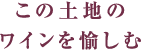 この土地の
ワインを愉しむ